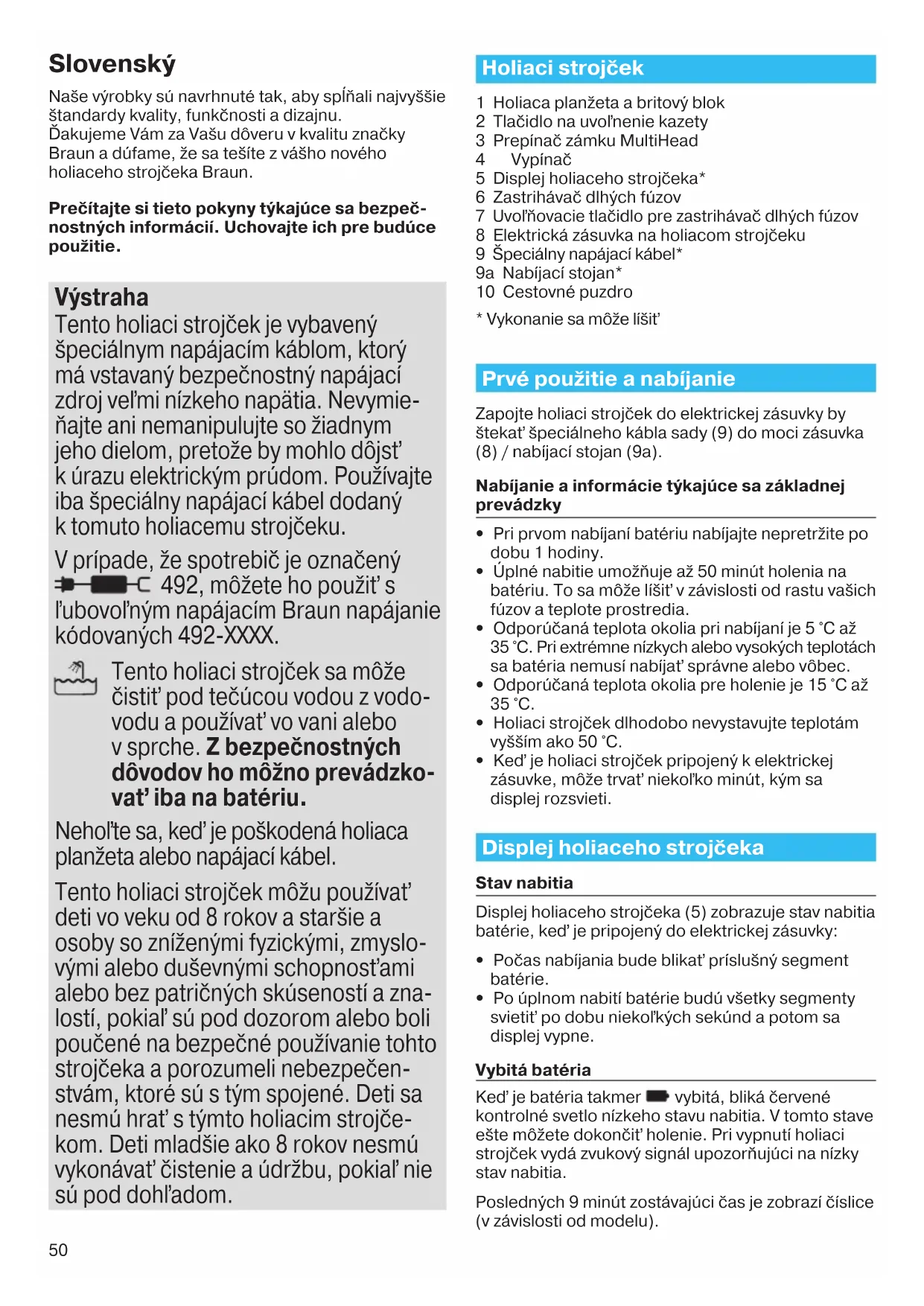 Slovenský

Naše výrobky sú navrhnuté tak, aby spĺňali najvyššie štandardy kvality, funkčnosti a dizajnu. Ďakujeme Vám za Vašu dôveru v kvalitu značky Braun a dúfame, že sa tešíte z vášho nového holiaceho strojčeka Braun.

Prečítajte si tieto pokyny týkajúce sa bezpečnostných informácií. Uchovajte ich pre budúce použitie.

Výstraha
Tento holiaci strojček je vybavený špeciálnym napájacím káblom, ktorý má vstavaný bezpečnostný napájací zdroj veľmi nízkeho napätia. Nevymieňajte ani nemanipulujte so žiadnym jeho dielom, pretože by mohlo dôjsť k úrazu elektrickým prúdom. Používajte iba špeciálny napájací kábel dodaný k tomuto holiacemu strojčeku.

V prípade, že spotrebič je označený 492, môžete ho použiť s ľubovoľným napájacím Braun napájanie kódovaných 492-XXXX.

Tento holiaci strojček sa môže čistiť pod tečúcou vodou z vodovodu a používať vo vani alebo v sprche. Z bezpečnostných dôvodov ho môžno prevádzkovať iba na batériu.

Neholťe sa, keď je poškodená holiaca planžeta alebo napájací kábel.

Tento holiaci strojček môžu používať deti vo veku od 8 rokov a staršie a osoby so zníženými fyzickými, zmyslovými alebo duševnými schopnosťami alebo bez patričných skúseností a znalostí, pokiaľ sú pod dozorom alebo boli poučené na bezpečné používanie tohto strojčeka a porozumeli nebezpečenstvám, ktoré sú s tým spojené. Deti sa nesmú hrať s týmto holiacim strojčekom. Deti mladšie ako 8 rokov nesmú vykonávať čistenie a údržbu, pokiaľ nie sú pod dohľadom.

50

Holiaci strojček

1 Holiaca planžeta a britový blok
2 Tlačidlo na uvoľnenie kazety
3 Prepínač zámku MultiHead
4 Vypínač
5 Displej holiaceho strojčeka*
6 Zastrihávač dlhých fúzov
7 Uvoľňovacie tlačidlo pre zastrihávač dlhých fúzov
8 Elektrická zásuvka na holiacom strojčeku
9 Špeciálny napájací kábel*
9a Nabíjací stojan*
10 Cestovné puzdro

* Vykonanie sa môže líšiť

Prvé použitie a nabíjanie

Zapojte holiaci strojček do elektrickej zásuvky by štekať špeciálneho kábla sady (9) do moci zásuvka (8) / nabíjací stojan (9a).

Nabíjanie a informácie týkajúce sa základnej prevádzky

• Pri prvom nabíjaní batériu nabíjajte nepretržite po dobu 1 hodiny.
• Úplné nabitie umožňuje až 50 minút holenia na batériu. To sa môže líšiť v závislosti od rastu vašich fúzov a teplote prostredia.
• Odporúčaná teplota okolia pri nabíjaní je 5 °C až 35 °C. Pri extrémne nízkych alebo vysokých teplotách sa batéria nemusí nabíjať správne alebo vôbec.
• Odporúčaná teplota okolia pre holenie je 15 °C až 35 °C.
• Holiaci strojček dlhodobo nevystavujte teplotám vyšším ako 50 °C.
• Keď je holiaci strojček pripojený k elektrickej zásuvke, môže trvať niekoľko minút, kým sa displej rozsvieti.

Displej holiaceho strojčeka

Stav nabitia

Displej holiaceho strojčeka (5) zobrazuje stav nabitia batérie, keď je pripojený do elektrickej zásuvky:

• Počas nabíjania bude blikať príslušný segment batérie.
• Po úplnom nabití batérie budú všetky segmenty svietiť po dobu niekoľkých sekúnd a potom sa displej vypne.

Vybitá batéria

Keď je batéria takmer vybitá, bliká červené kontrolné svetlo nízkeho stavu nabitia. V tomto stave ešte môžete dokončiť holenie. Pri vypnutí holiaci strojček vydá zvukový signál upozorňujúci na nízky stav nabitia.

Posledných 9 minút zostávajúci čas je zobrazí číslice (v závislosti od modelu).